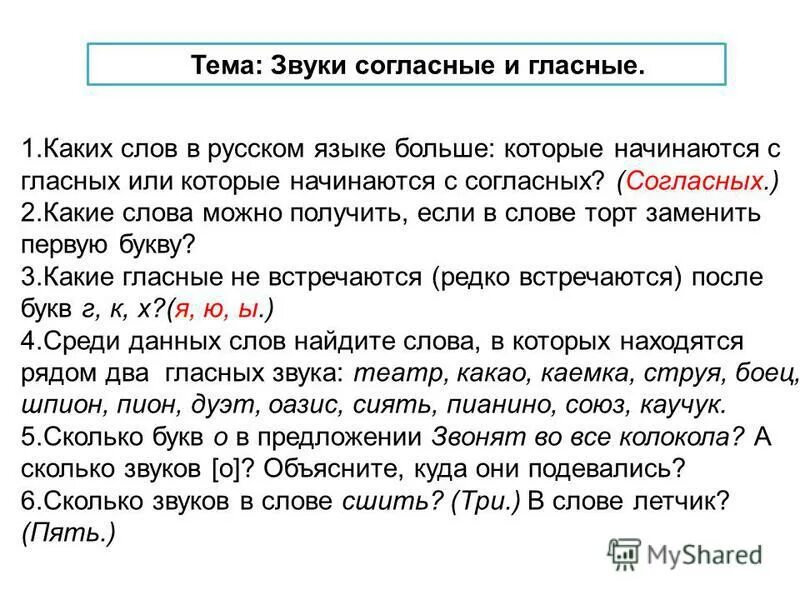 Тема: Звуки согласные и гласные.

1.Каких слов в русском языке больше: которые начинаются с гласных или которые начинаются с согласных? (Согласных.)
2.Какие слова можно получить, если в слове торт заменить первую букву?
3.Какие гласные не встречаются (редко встречаются) после букв г, к, х?(я, ю, ы.)
4.Среди данных слов найдите слова, в которых находятся рядом два гласных звука: театр, какао, каемка, струя, боец, шпион, пион, дуэт, оазис, сиять, пианино, союз, каучук.
5.Сколько букв о в предложении Звонят во все колокола? А сколько звуков [о]? Объясните, куда они подевались?
6.Сколько звуков в слове сшить? (Три.) В слове летчик? (Пять.)

MyShared